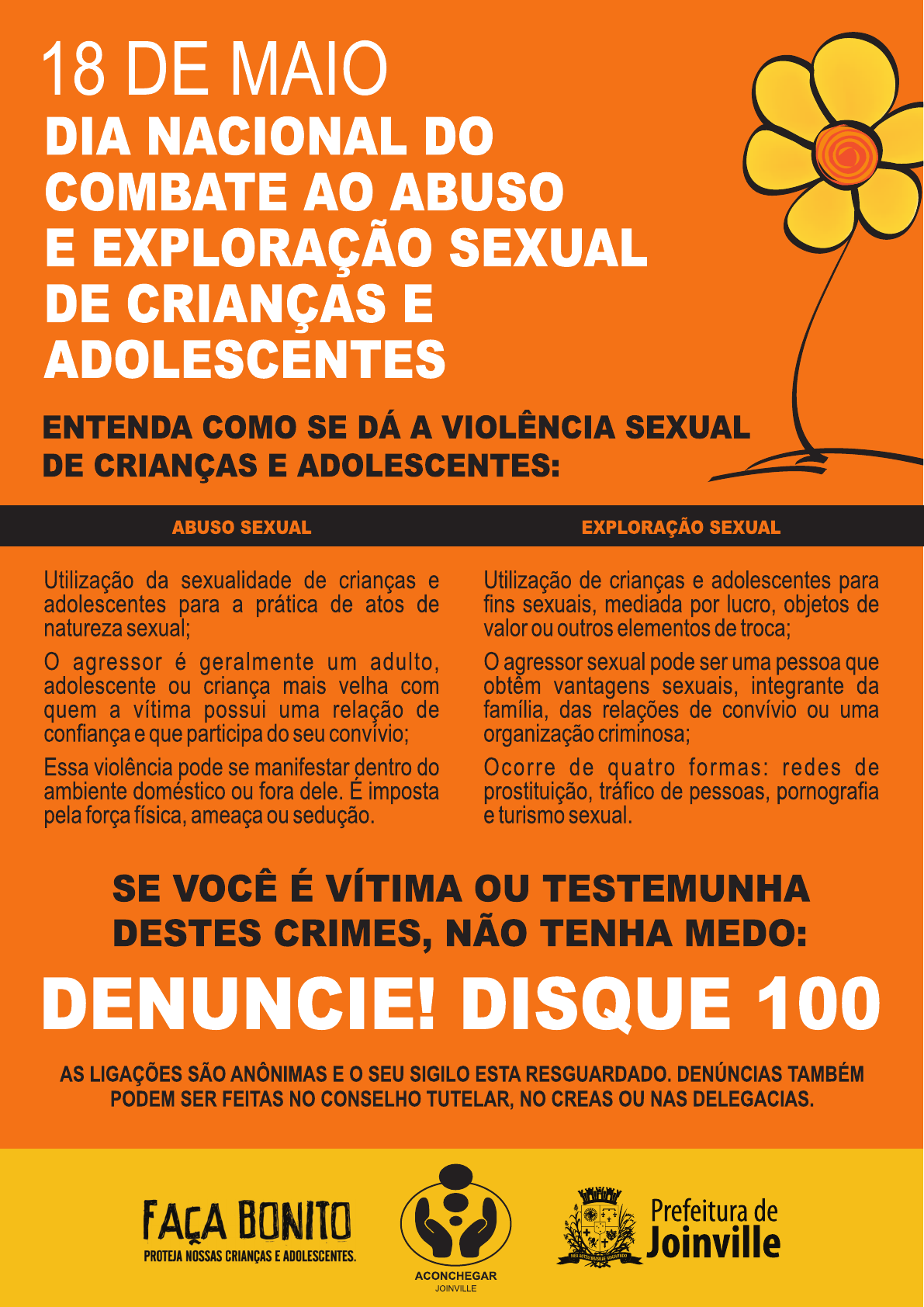 18 DE MAIO
DIA NACIONAL DO COMBATE AO ABUSO E EXPLORAÇÃO SEXUAL DE CRIANÇAS E ADOLESCENTES

ENTENDA COMO SE DÁ A VIOLÊNCIA SEXUAL DE CRIANÇAS E ADOLESCENTES:

ABUSO SEXUAL

Utilização da sexualidade de crianças e adolescentes para a prática de atos de natureza sexual;

O agressor é geralmente um adulto, adolescente ou criança mais velha com quem a vítima possui uma relação de confiança e que participa do seu convívio;

Essa violência pode se manifestar dentro do ambiente doméstico ou fora dele. É imposta pela força física, ameaça ou sedução.

EXPLORAÇÃO SEXUAL

Utilização de crianças e adolescentes para fins sexuais, mediada por lucro, objetos de valor ou outros elementos de troca;

O agressor sexual pode ser uma pessoa que obtêm vantagens sexuais, integrante da família, das relações de convívio ou uma organização criminosa;

Ocorre de quatro formas: redes de prostituição, tráfico de pessoas, pornografia e turismo sexual.

SE VOCÊ É VÍTIMA OU TESTEMUNHA DESTES CRIMES, NÃO TENHA MEDO:

DENUNCIE! DISQUE 100

AS LIGAÇÕES SÃO ANÔNIMAS E O SEU SIGILO ESTA RESGUARDADO. DENÚNCIAS TAMBÉM PODEM SER FEITAS NO CONSELHO TUTELAR, NO CREAS OU NAS DELEGACIAS.

FAÇA BONITO
PROTEJA NOSSAS CRIANÇAS E ADOLESCENTES.

ACONCHEGAR
JOINVILLE

Prefeitura de
Joinville